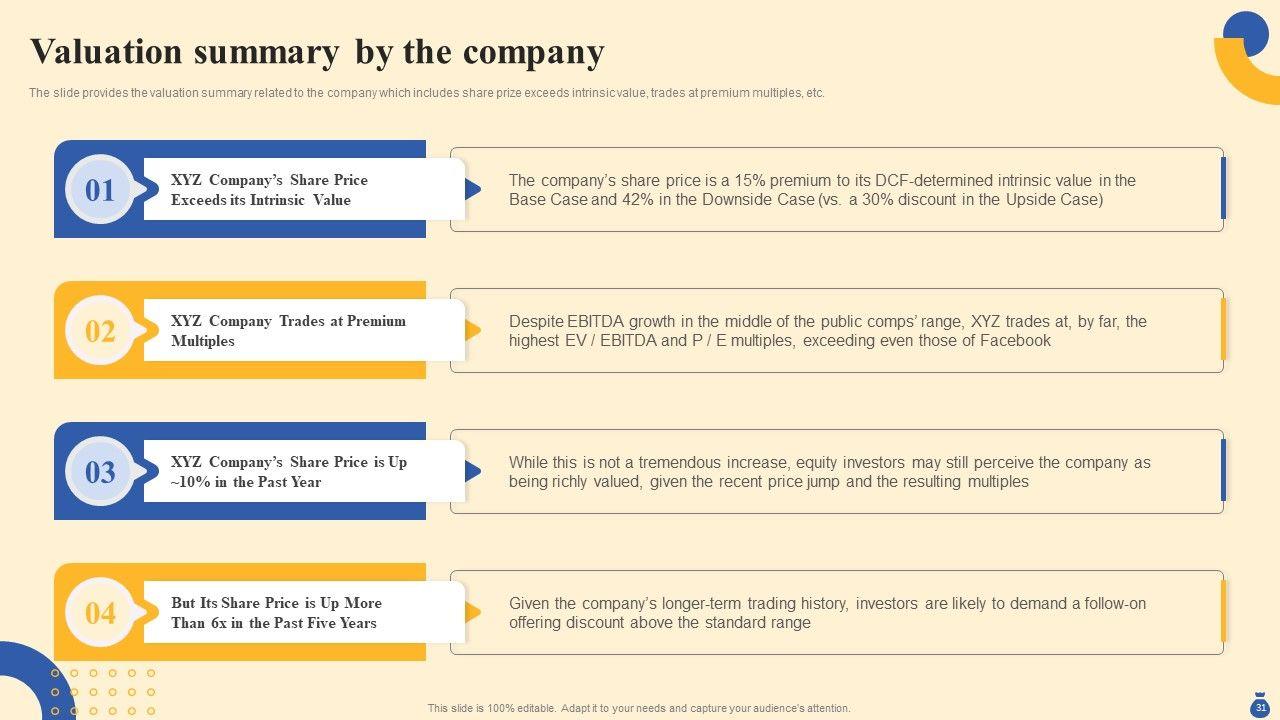 Valuation summary by the company

The slide provides the valuation summary related to the company which includes share prize exceeds intrinsic value, trades at premium multiples, etc.

01

XYZ Company's Share Price Exceeds its Intrinsic Value

The company's share price is a 15% premium to its DCF-determined intrinsic value in the Base Case and 42% in the Downside Case (vs. a 30% discount in the Upside Case)

02

XYZ Company Trades at Premium Multiples

Despite EBITDA growth in the middle of the public comps' range, XYZ trades at, by far, the highest EV / EBITDA and P / E multiples, exceeding even those of Facebook

03

XYZ Company's Share Price is Up ~10% in the Past Year

While this is not a tremendous increase, equity investors may still perceive the company as being richly valued, given the recent price jump and the resulting multiples

04

But Its Share Price is Up More Than 6x in the Past Five Years

Given the company's longer-term trading history, investors are likely to demand a follow-on offering discount above the standard range

This slide is 100% editable. Adapt it to your needs and capture your audience's attention.

31